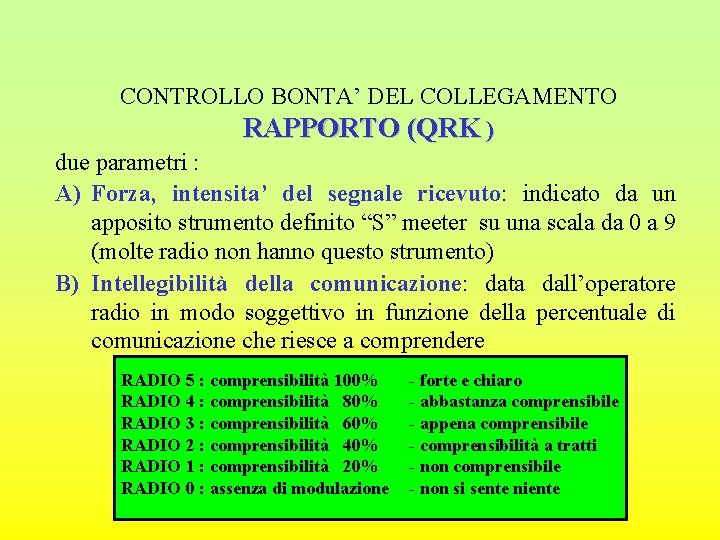 CONTROLLO BONTA’ DEL COLLEGAMENTO
RAPPORTO (QRK )

due parametri :

A) Forza, intensita’ del segnale ricevuto: indicato da un apposito strumento definito “S” meeter su una scala da 0 a 9 (molte radio non hanno questo strumento)

B) Intellegibilità della comunicazione: data dall’operatore radio in modo soggettivo in funzione della percentuale di comunicazione che riesce a comprendere

RADIO 5 : comprensibilità 100% - forte e chiaro
RADIO 4 : comprensibilità 80% - abbastanza comprensibile
RADIO 3 : comprensibilità 60% - appena comprensibile
RADIO 2 : comprensibilità 40% - comprensibilità a tratti
RADIO 1 : comprensibilità 20% - non comprensibile
RADIO 0 : assenza di modulazione - non si sente niente